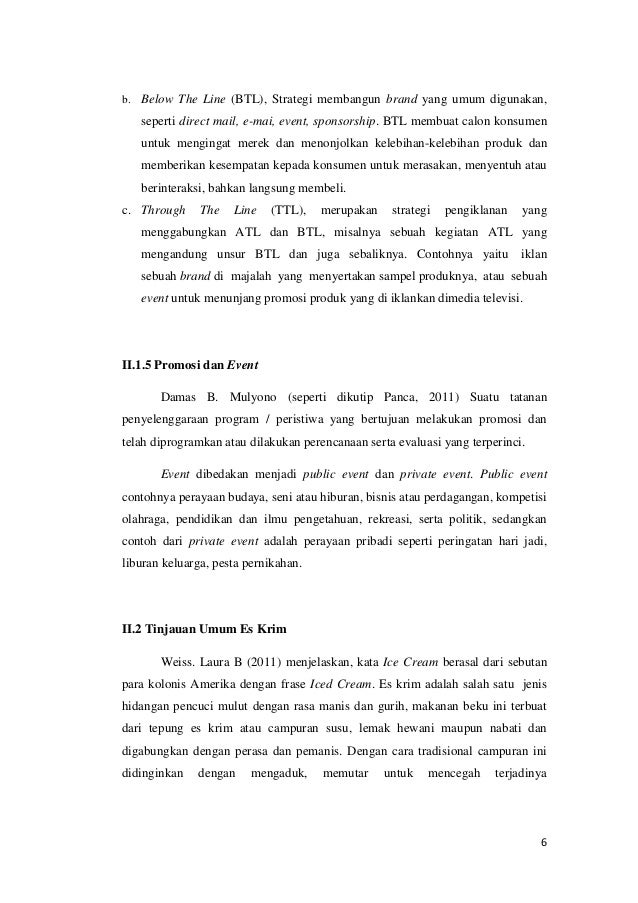 b. Below The Line (BTL), Strategi membangun brand yang umum digunakan, seperti direct mail, e-mai, event, sponsorship. BTL membuat calon konsumen untuk mengingat merek dan menonjolkan kelebihan-kelebihan produk dan memberikan kesempatan kepada konsumen untuk merasakan, menyentuh atau berinteraksi, bahkan langsung membeli.

c. Through The Line (TTL), merupakan strategi pengiklanan yang menggabungkan ATL dan BTL, misalnya sebuah kegiatan ATL yang mengandung unsur BTL dan juga sebaliknya. Contohnya yaitu iklan sebuah brand di majalah yang menyertakan sampel produknya, atau sebuah event untuk menunjang promosi produk yang di iklankan dimedia televisi.

II.1.5 Promosi dan Event

Damas B. Mulyono (seperti dikutip Panca, 2011) Suatu tatanan penyelenggaraan program / peristiwa yang bertujuan melakukan promosi dan telah diprogramkan atau dilakukan perencanaan serta evaluasi yang terperinci.

Event dibedakan menjadi public event dan private event. Public event contohnya perayaan budaya, seni atau hiburan, bisnis atau perdagangan, kompetisi olahraga, pendidikan dan ilmu pengetahuan, rekreasi, serta politik, sedangkan contoh dari private event adalah perayaan pribadi seperti peringatan hari jadi, liburan keluarga, pesta pernikahan.

II.2 Tinjauan Umum Es Krim

Weiss. Laura B (2011) menjelaskan, kata Ice Cream berasal dari sebutan para kolonis Amerika dengan frase Iced Cream. Es krim adalah salah satu jenis hidangan pencuci mulut dengan rasa manis dan gurih, makanan beku ini terbuat dari tepung es krim atau campuran susu, lemak hewani maupun nabati dan digabungkan dengan perasa dan pemanis. Dengan cara tradisional campuran ini didinginkan dengan mengaduk, memutar untuk mencegah terjadinya

6